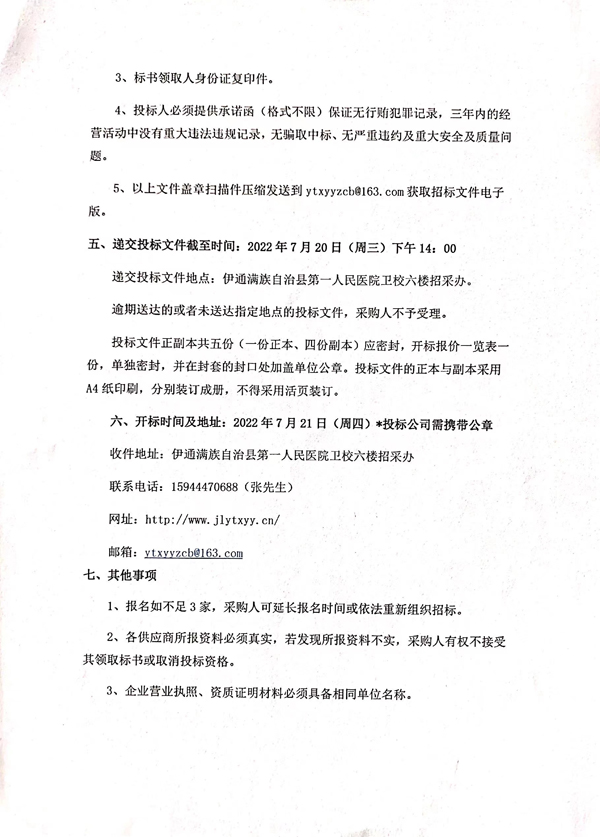 3、标书领取人身份证复印件。

4、投标人必须提供承诺函（格式不限）保证无行贿犯罪记录，三年内的经营活动中没有重大违法违规记录，无骗取中标、无严重违约及重大安全及质量问题。

5、以上文件盖章扫描件压缩发送到 ytxyyzcb@163.com 获取招标文件电子版。

五、递交投标文件截至时间：2022 年 7 月 20 日（周三）下午 14：00

递交投标文件地点：伊通满族自治县第一人民医院卫校六楼招采办。

逾期送达的或者未送达指定地点的投标文件，采购人不予受理。

投标文件正副本共五份（一份正本、四份副本）应密封，开标报价一览表一份，单独密封，并在封套的封口处加盖单位公章。投标文件的正本与副本采用 A4 纸印刷，分别装订成册，不得采用活页装订。

六、开标时间及地址：2022 年 7 月 21 日（周四）*投标公司需携带公章

收件地址：伊通满族自治县第一人民医院卫校六楼招采办

联系电话：15944470688（张先生）

网址：http://www.jlytxyy.cn/

邮箱：ytxyyzcb@163.com

七、其他事项

1、报名如不足 3 家，采购人可延长报名时间或依法重新组织招标。

2、各供应商所报资料必须真实，若发现所报资料不实，采购人有权不接受其领取标书或取消投标资格。

3、企业营业执照、资质证明材料必须具备相同单位名称。